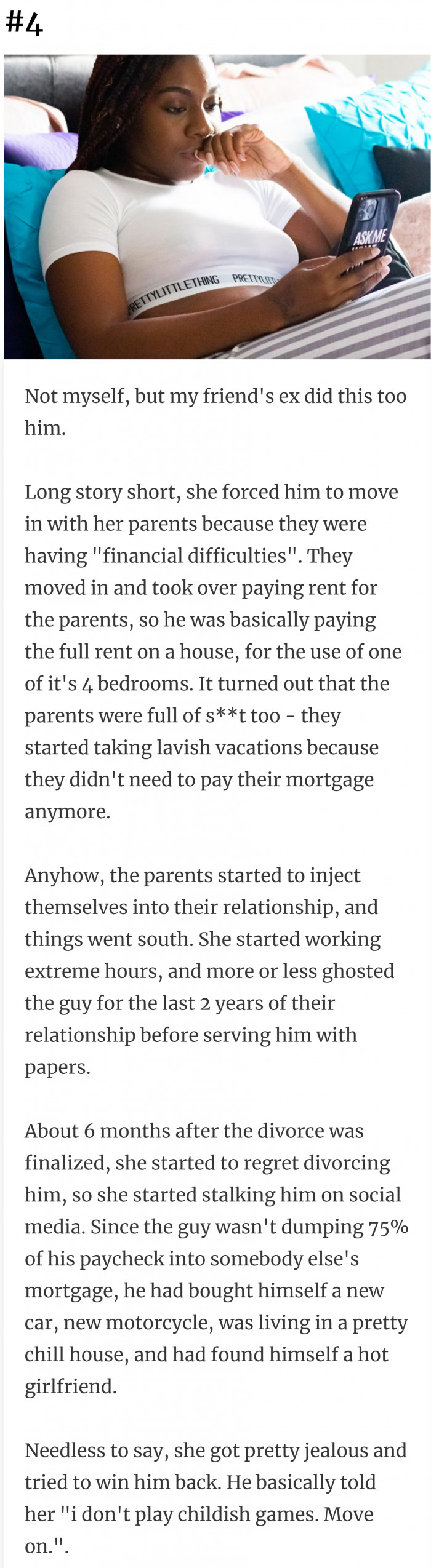 #4

Not myself, but my friend's ex did this too him.

Long story short, she forced him to move in with her parents because they were having "financial difficulties". They moved in and took over paying rent for the parents, so he was basically paying the full rent on a house, for the use of one of it's 4 bedrooms. It turned out that the parents were full of s**t too - they started taking lavish vacations because they didn't need to pay their mortgage anymore.

Anyhow, the parents started to inject themselves into their relationship, and things went south. She started working extreme hours, and more or less ghosted the guy for the last 2 years of their relationship before serving him with papers.

About 6 months after the divorce was finalized, she started to regret divorcing him, so she started stalking him on social media. Since the guy wasn't dumping 75% of his paycheck into somebody else's mortgage, he had bought himself a new car, new motorcycle, was living in a pretty chill house, and had found himself a hot girlfriend.

Needless to say, she got pretty jealous and tried to win him back. He basically told her "i don't play childish games. Move on.".